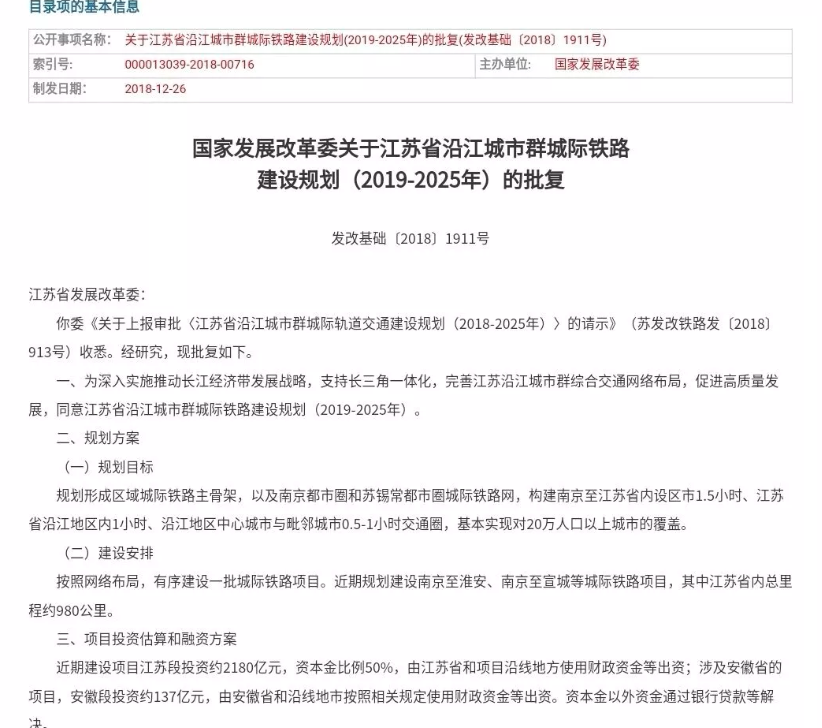 目录项的基本信息

| 公开事项名称: | 关于江苏省沿江城市群城际铁路建设规划(2019-2025年)的批复(发改基础〔2018〕1911号) | | |
|---|---|---|---|
| 索引号: | 000013039-2018-00716 | 主办单位: | 国家发展改革委 |
| 制发日期: | 2018-12-26 | | |

国家发展改革委关于江苏省沿江城市群城际铁路建设规划（2019-2025年）的批复

发改基础〔2018〕1911号

江苏省发展改革委:

你委《关于上报审批〈江苏省沿江城市群城际轨道交通建设规划（2018-2025年）〉的请示》（苏发改铁路发〔2018〕913号）收悉。经研究，现批复如下。

一、为深入实施推动长江经济带发展战略，支持长三角一体化，完善江苏沿江城市群综合交通网络布局，促进高质量发展，同意江苏省沿江城市群城际铁路建设规划（2019-2025年）。

二、规划方案

（一）规划目标

规划形成区域城际铁路主骨架，以及南京都市圈和苏锡常都市圈城际铁路网，构建南京至江苏省内设区市1.5小时、江苏省沿江地区内1小时、沿江地区中心城市与毗邻城市0.5-1小时交通圈，基本实现对20万人口以上城市的覆盖。

（二）建设安排

按照网络布局，有序建设一批城际铁路项目。近期规划建设南京至淮安、南京至宣城等城际铁路项目，其中江苏省内总里程约980公里。

三、项目投资估算和融资方案

近期建设项目江苏段投资约2180亿元，资本金比例50%，由江苏省和项目沿线地方使用财政资金等出资；涉及安徽省的项目，安徽段投资约137亿元，由安徽省和沿线地市按照相关规定使用财政资金等出资。资本金以外资金通过银行贷款等解决。